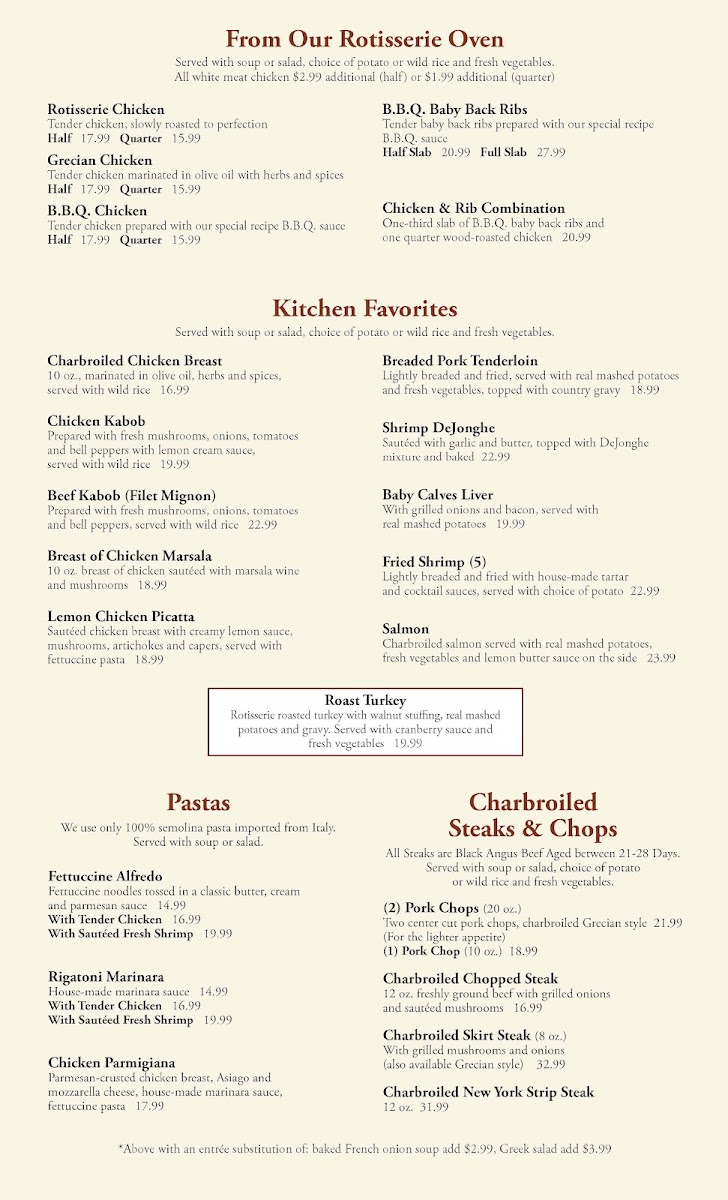 From Our Rotisserie Oven

Served with soup or salad, choice of potato or wild rice and fresh vegetables.
All white meat chicken $2.99 additional (half) or $1.99 additional (quarter)

Rotisserie Chicken
Tender chicken, slowly roasted to perfection
Half 17.99 Quarter 15.99

Grecian Chicken
Tender chicken marinated in olive oil with herbs and spices
Half 17.99 Quarter 15.99

B.B.Q. Chicken
Tender chicken prepared with our special recipe B.B.Q. sauce
Half 17.99 Quarter 15.99

B.B.Q. Baby Back Ribs
Tender baby back ribs prepared with our special recipe B.B.Q. sauce
Half Slab 20.99 Full Slab 27.99

Chicken & Rib Combination
One-third slab of B.B.Q. baby back ribs and one quarter wood-roasted chicken 20.99

Kitchen Favorites

Served with soup or salad, choice of potato or wild rice and fresh vegetables.

Charbroiled Chicken Breast
10 oz., marinated in olive oil, herbs and spices, served with wild rice 16.99

Chicken Kabob
Prepared with fresh mushrooms, onions, tomatoes and bell peppers with lemon cream sauce, served with wild rice 19.99

Beef Kabob (Filet Mignon)
Prepared with fresh mushrooms, onions, tomatoes and bell peppers, served with wild rice 22.99

Breast of Chicken Marsala
10 oz. breast of chicken sautéed with marsala wine and mushrooms 18.99

Lemon Chicken Picatta
Sautéed chicken breast with creamy lemon sauce, mushrooms, artichokes and capers, served with fettuccine pasta 18.99

Breaded Pork Tenderloin
Lightly breaded and fried, served with real mashed potatoes and fresh vegetables, topped with country gravy 18.99

Shrimp DeJonghe
Sautéed with garlic and butter, topped with DeJonghe mixture and baked 22.99

Baby Calves Liver
With grilled onions and bacon, served with real mashed potatoes 19.99

Fried Shrimp (5)
Lightly breaded and fried with house-made tartar and cocktail sauces, served with choice of potato 22.99

Salmon
Charbroiled salmon served with real mashed potatoes, fresh vegetables and lemon butter sauce on the side 23.99

Roast Turkey
Rotisserie roasted turkey with walnut stuffing, real mashed potatoes and gravy. Served with cranberry sauce and fresh vegetables 19.99

Pastas

We use only 100% semolina pasta imported from Italy.
Served with soup or salad.

Fettuccine Alfredo
Fettuccine noodles tossed in a classic butter, cream and parmesan sauce 14.99
With Tender Chicken 16.99
With Sautéed Fresh Shrimp 19.99

Rigatoni Marinara
House-made marinara sauce 14.99
With Tender Chicken 16.99
With Sautéed Fresh Shrimp 19.99

Chicken Parmigiana
Parmesan-crusted chicken breast, Asiago and mozzarella cheese, house-made marinara sauce, fettuccine pasta 17.99

Charbroiled
Steaks & Chops

All Steaks are Black Angus Beef Aged between 21-28 Days.
Served with soup or salad, choice of potato or wild rice and fresh vegetables.

(2) Pork Chops (20 oz.)
Two center cut pork chops, charbroiled Grecian style 21.99
(For the lighter appetite)
(1) Pork Chop (10 oz.) 18.99

Charbroiled Chopped Steak
12 oz. freshly ground beef with grilled onions and sautéed mushrooms 16.99

Charbroiled Skirt Steak (8 oz.)
With grilled mushrooms and onions
(also available Grecian style) 32.99

Charbroiled New York Strip Steak
12 oz. 31.99

*Above with an entrée substitution of: baked French onion soup add $2.99, Greek salad add $3.99